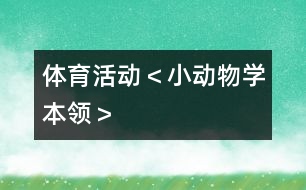 体育活动＜小动物学本领＞